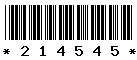 * 2 1 4 5 4 5 *